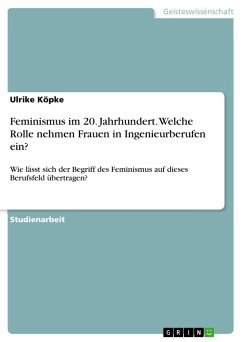 Geisteswissenschaft

Ulrike Köpke

Feminismus im 20. Jahrhundert. Welche Rolle nehmen Frauen in Ingenieurberufen ein?

Wie lässt sich der Begriff des Feminismus auf dieses Berufsfeld übertragen?

Studienarbeit

GRIN